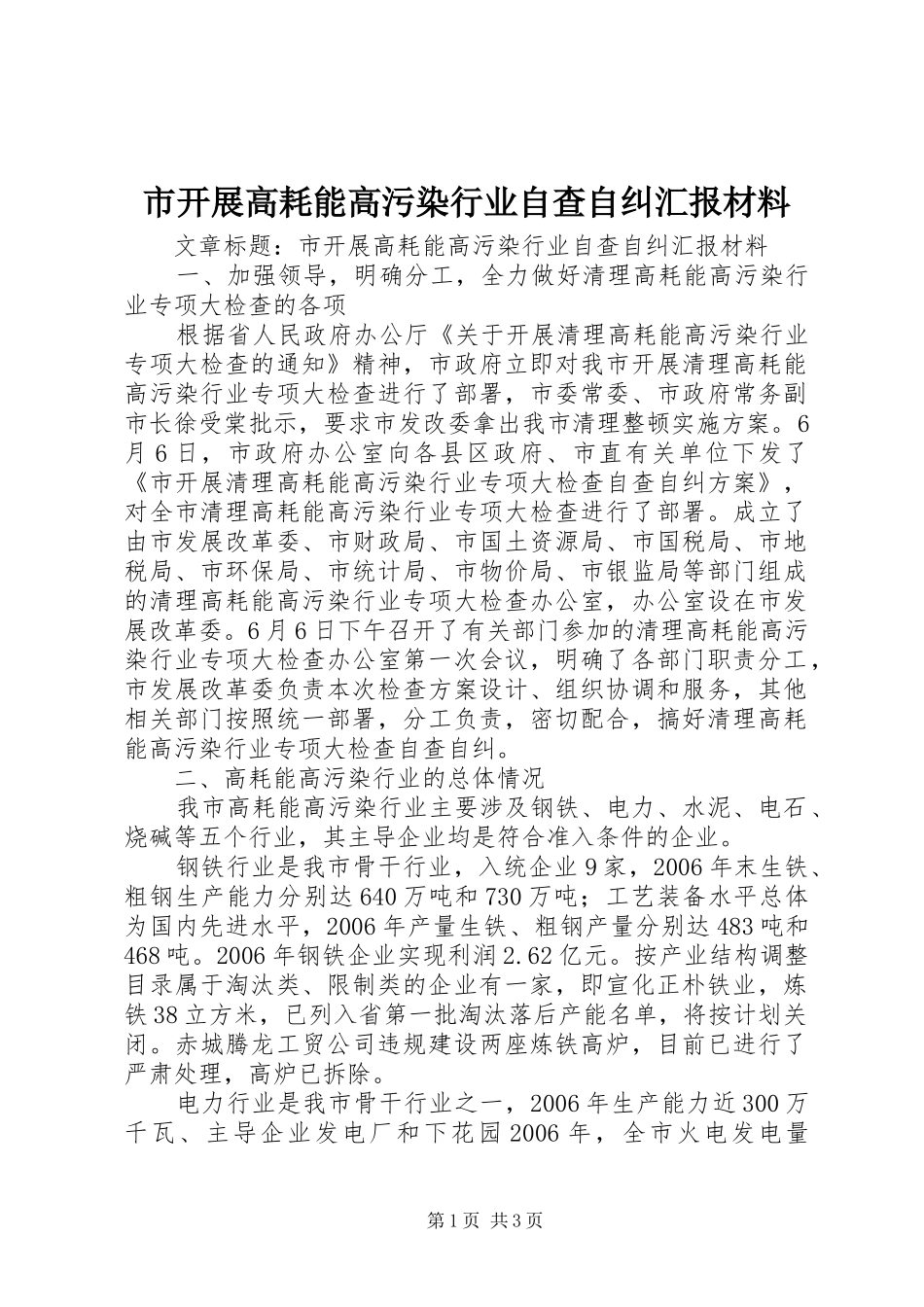 市开展高耗能高污染行业自查自纠汇报材料

文章标题：市开展高耗能高污染行业自查自纠汇报材料

一、加强领导，明确分工，全力做好清理高耗能高污染行业专项大检查的各项

根据省人民政府办公厅《关于开展清理高耗能高污染行业专项大检查的通知》精神，市政府立即对我市开展清理高耗能高污染行业专项大检查进行了部署，市委常委、市政府常务副市长徐受棠批示，要求市发改委拿出我市清理整顿实施方案。6月6日，市政府办公室向各县区政府、市直有关单位下发了《市开展清理高耗能高污染行业专项大检查自查自纠方案》，对全市清理高耗能高污染行业专项大检查进行了部署。成立了由市发展改革委、市财政局、市国土资源局、市国税局、市地税局、市环保局、市统计局、市物价局、市银监局等部门组成的清理高耗能高污染行业专项大检查办公室，办公室设在市发展改革委。6月6日下午召开了有关部门参加的清理高耗能高污染行业专项大检查办公室第一次会议，明确了各部门职责分工，市发展改革委负责本次检查方案设计、组织协调和服务，其他相关部门按照统一部署，分工负责，密切配合，搞好清理高耗能高污染行业专项大检查自查自纠。

二、高耗能高污染行业的总体情况

我市高耗能高污染行业主要涉及钢铁、电力、水泥、电石、烧碱等五个行业，其主导企业均是符合准入条件的企业。

钢铁行业是我市骨干行业，入统企业9家，2006年末生铁、粗钢生产能力分别达640万吨和730万吨；工艺装备水平总体为国内先进水平，2006年产量生铁、粗钢产量分别达483吨和468吨。2006年钢铁企业实现利润2.62亿元。按产业结构调整目录属于淘汰类、限制类的企业有一家，即宣化正朴铁业，炼铁38立方米，已列入省第一批淘汰落后产能名单，将按计划关闭。赤城腾龙工贸公司违规建设两座炼铁高炉，目前已进行了严肃处理，高炉已拆除。

电力行业是我市骨干行业之一，2006年生产能力近300万千瓦、主导企业发电厂和下花园2006年，全市火电发电量

第1页 共3页